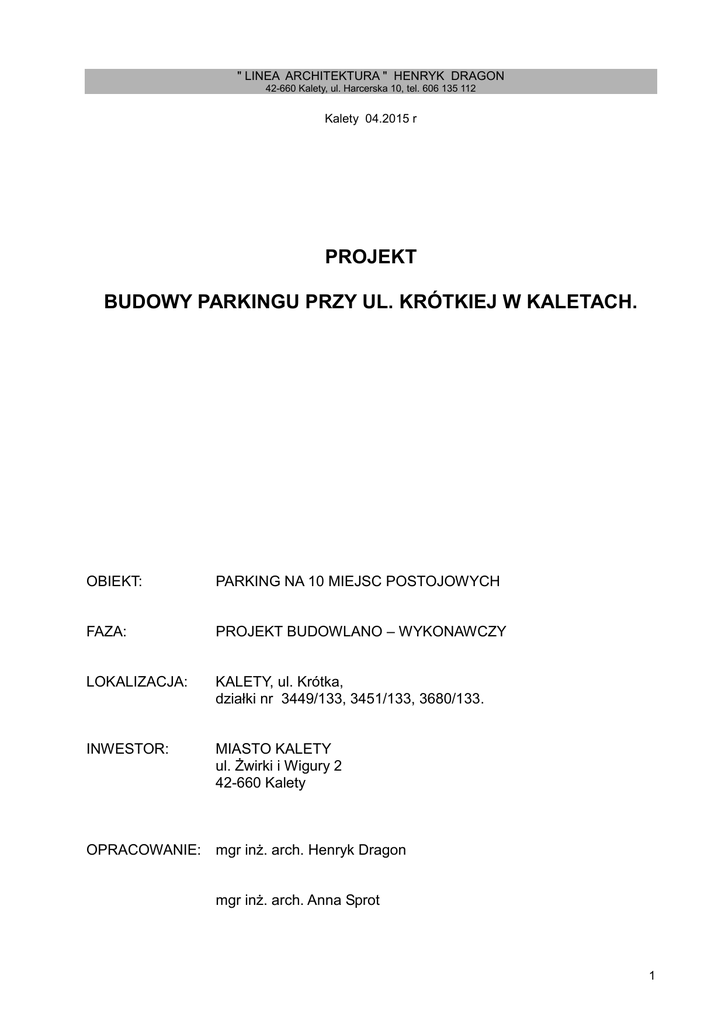 " LINEA ARCHITEKTURA " HENRYK DRAGON
42-660 Kalety, ul. Harcerska 10, tel. 606 135 112

Kalety 04.2015 r

PROJEKT

BUDOWY PARKINGU PRZY UL. KRÓTKIEJ W KALETACH.

OBIEKT: PARKING NA 10 MIEJSC POSTOJOWYCH

FAZA: PROJEKT BUDOWLANO – WYKONAWCZY

LOKALIZACJA: KALETY, ul. Krótka, działki nr 3449/133, 3451/133, 3680/133.

INWESTOR: MIASTO KALETY
ul. Żwirki i Wigury 2
42-660 Kalety

OPRACOWANIE: mgr inż. arch. Henryk Dragon

mgr inż. arch. Anna Sprot

1